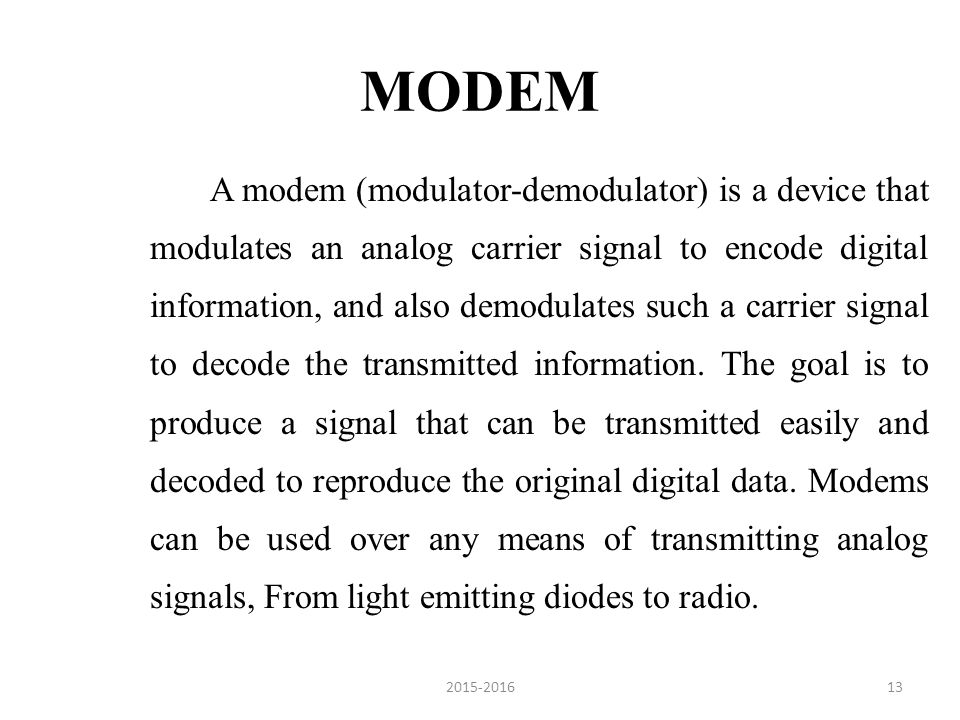 MODEM

A modem (modulator-demodulator) is a device that modulates an analog carrier signal to encode digital information, and also demodulates such a carrier signal to decode the transmitted information. The goal is to produce a signal that can be transmitted easily and decoded to reproduce the original digital data. Modems can be used over any means of transmitting analog signals, From light emitting diodes to radio.

2015-2016

13